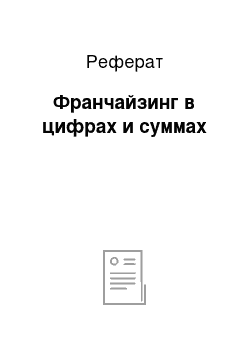 Реферат

Франчайзинг в цифрах и суммах